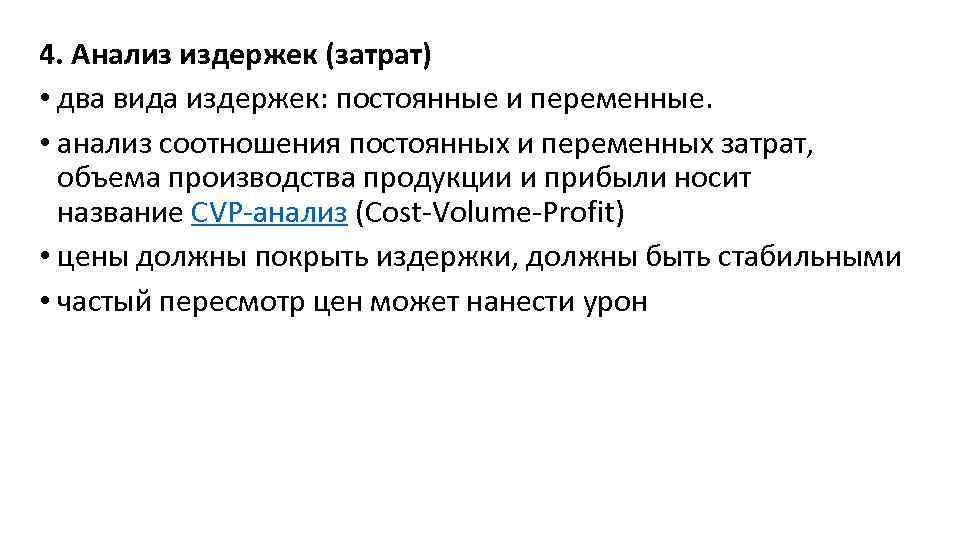 4. Анализ издержек (затрат)

• два вида издержек: постоянные и переменные.

• анализ соотношения постоянных и переменных затрат, объема производства продукции и прибыли носит название CVP-анализ (Cost-Volume-Profit)

• цены должны покрыть издержки, должны быть стабильными

• частый пересмотр цен может нанести урон